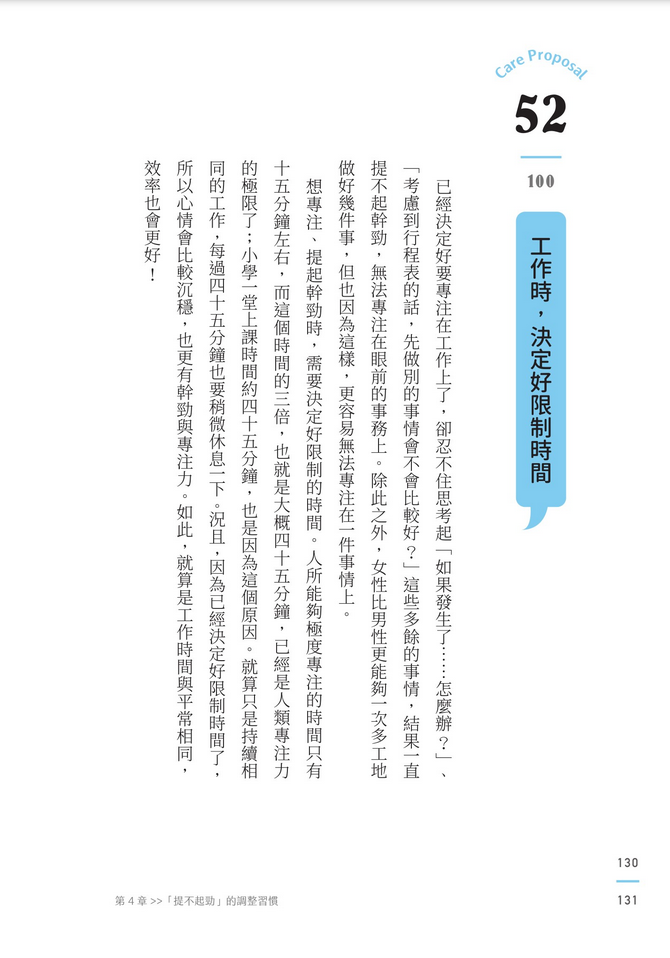 Care Proposal

52

100

工作時，決定好限制時間

已經決定好要專注在工作上了，卻忍不住思考起「如果發生了……怎麼辦？」、「考慮到行程表的話，先做別的事情會不會比較好？」這些多餘的事情，結果一直提不起幹勁，無法專注在眼前的事務上。除此之外，女性比男性更能夠一次多工地做好幾件事，但也因為這樣，更容易無法專注在一件事情上。

想專注、提起幹勁時，需要決定好限制的時間。人所能夠極度專注的時間只有十五分鐘左右，而這個時間的三倍，也就是大概四十五分鐘，已經是人類專注力的極限了；小學一堂上課時間約四十五分鐘，也是因為這個原因。就算只是持續相同的工作，每過四十五分鐘也要稍微休息一下。況且，因為已經決定好限制時間了，所以心情會比較沉穩，也更有幹勁與專注力。如此，就算是工作時間與平常相同，效率也會更好！

130

131

第 4 章 >>「提不起勁」的調整習慣